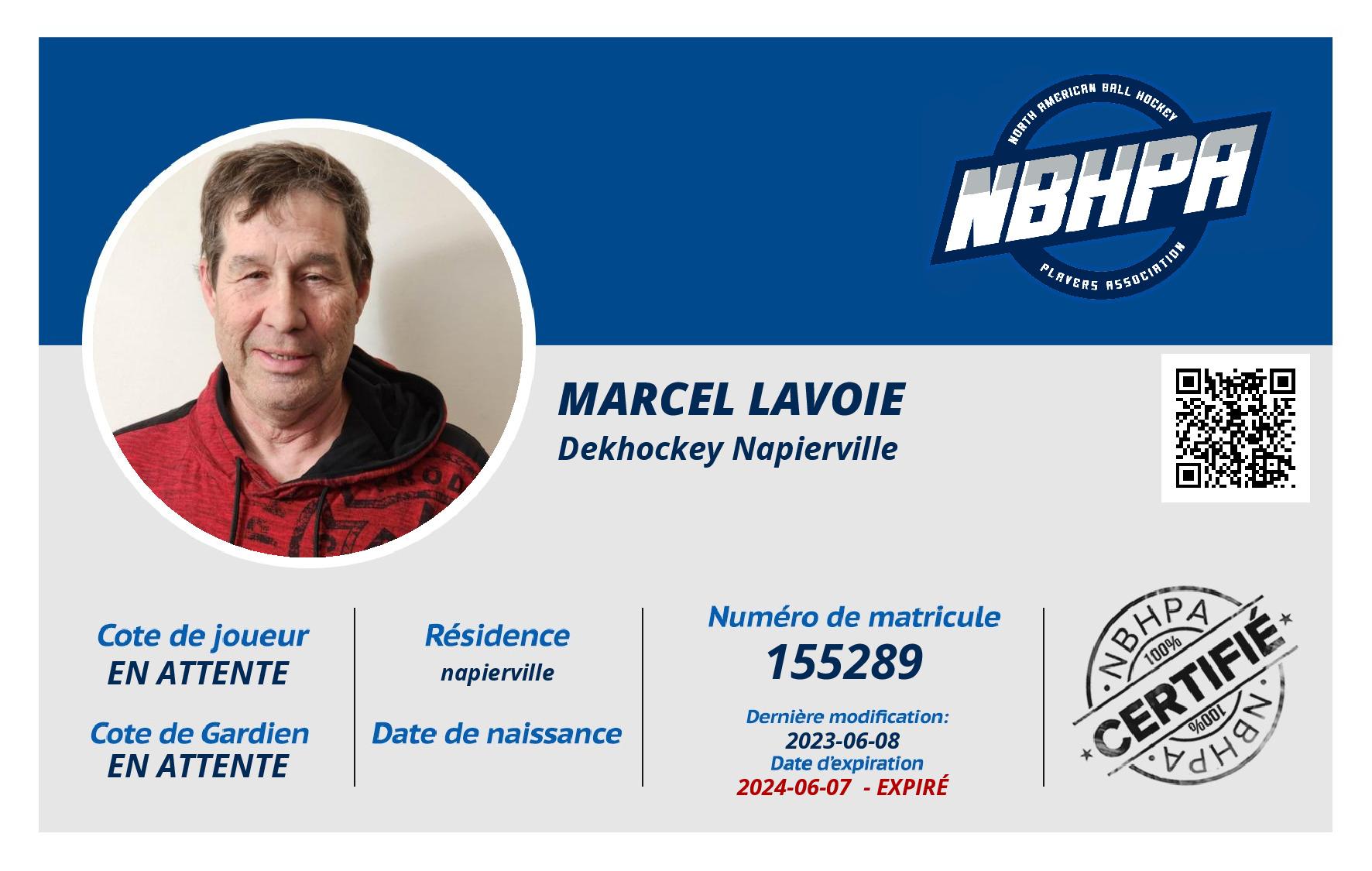 NORTH AMERICAN BALL HOCKEY
NBHPA
PLAYERS ASSOCIATION

MARCEL LAVOIE
Dekhockey Napierville

Cote de joueur
EN ATTENTE

Cote de Gardien
EN ATTENTE

Résidence
napierville

Date de naissance

Numéro de matricule
155289

Dernière modification:
2023-06-08
Date d'expiration
2024-06-07 - EXPIRÉ

NBHPA
100%
CERTIFIÉ
100%
NBHPA